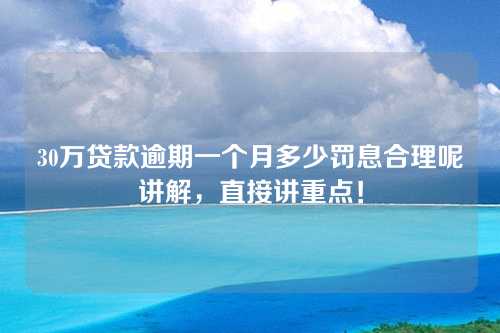 30万贷款逾期一个月多少罚息合理呢讲解，直接讲重点！